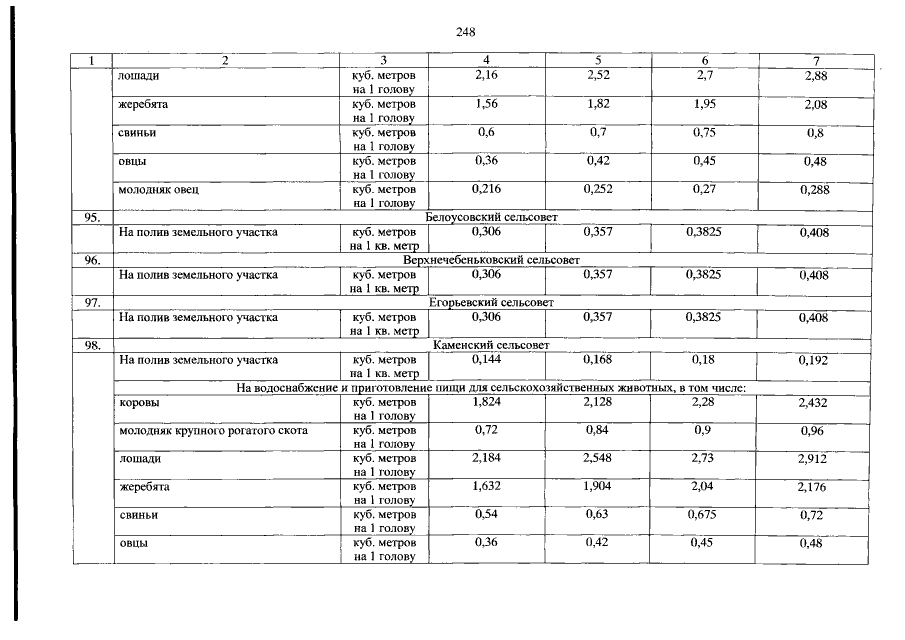 248

| 1 | 2 | 3 | 4 | 5 | 6 | 7 |
|---|---|---|---|---|---|---|
| | лошади | куб. метров на 1 голову | 2,16 | 2,52 | 2,7 | 2,88 |
| | жеребята | куб. метров на 1 голову | 1,56 | 1,82 | 1,95 | 2,08 |
| | свиньи | куб. метров на 1 голову | 0,6 | 0,7 | 0,75 | 0,8 |
| | овцы | куб. метров на 1 голову | 0,36 | 0,42 | 0,45 | 0,48 |
| | молодняк овец | куб. метров на 1 голову | 0,216 | 0,252 | 0,27 | 0,288 |
| 95. | Белоусовский сельсовет | | | | | |
| | На полив земельного участка | куб. метров на 1 кв. метр | 0,306 | 0,357 | 0,3825 | 0,408 |
| 96. | Верхнечебеньковский сельсовет | | | | | |
| | На полив земельного участка | куб. метров на 1 кв. метр | 0,306 | 0,357 | 0,3825 | 0,408 |
| 97. | Егорьевский сельсовет | | | | | |
| | На полив земельного участка | куб. метров на 1 кв. метр | 0,306 | 0,357 | 0,3825 | 0,408 |
| 98. | Каменский сельсовет | | | | | |
| | На полив земельного участка | куб. метров на 1 кв. метр | 0,144 | 0,168 | 0,18 | 0,192 |
| | На водоснабжение и приготовление пищи для сельскохозяйственных животных, в том числе: | | | | | |
| | коровы | куб. метров на 1 голову | 1,824 | 2,128 | 2,28 | 2,432 |
| | молодняк крупного рогатого скота | куб. метров на 1 голову | 0,72 | 0,84 | 0,9 | 0,96 |
| | лошади | куб. метров на 1 голову | 2,184 | 2,548 | 2,73 | 2,912 |
| | жеребята | куб. метров на 1 голову | 1,632 | 1,904 | 2,04 | 2,176 |
| | свиньи | куб. метров на 1 голову | 0,54 | 0,63 | 0,675 | 0,72 |
| | овцы | куб. метров на 1 голову | 0,36 | 0,42 | 0,45 | 0,48 |